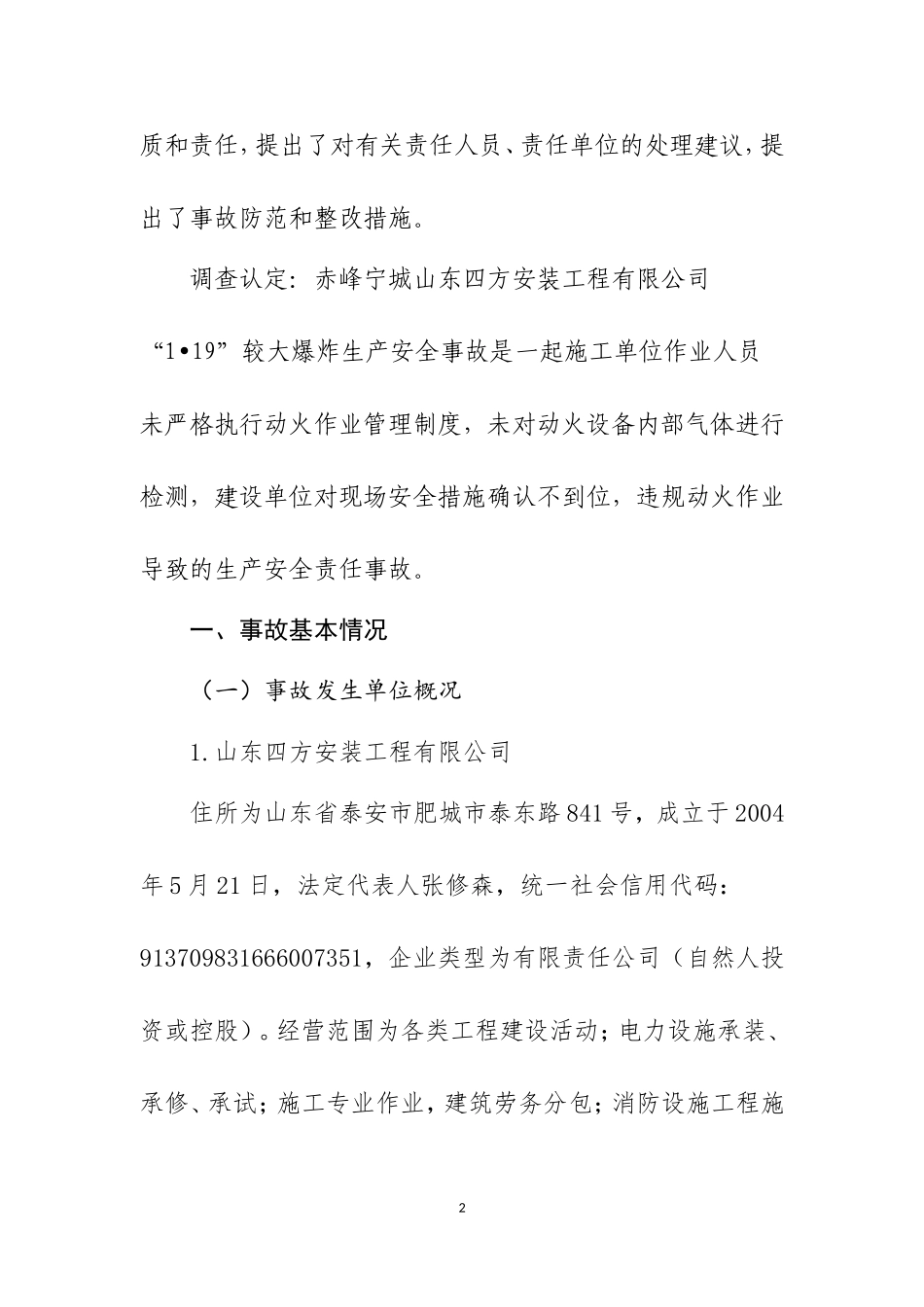 质和责任，提出了对有关责任人员、责任单位的处理建议，提出了事故防范和整改措施。

调查认定：赤峰宁城山东四方安装工程有限公司“1•19”较大爆炸生产安全事故是一起施工单位作业人员未严格执行动火作业管理制度，未对动火设备内部气体进行检测，建设单位对现场安全措施确认不到位，违规动火作业导致的生产安全责任事故。

一、事故基本情况

（一）事故发生单位概况

1.山东四方安装工程有限公司

住所为山东省泰安市肥城市泰东路841号，成立于2004年5月21日，法定代表人张修森，统一社会信用代码：913709831666007351，企业类型为有限责任公司（自然人投资或控股）。经营范围为各类工程建设活动；电力设施承装、承修、承试；施工专业作业，建筑劳务分包；消防设施工程施

2